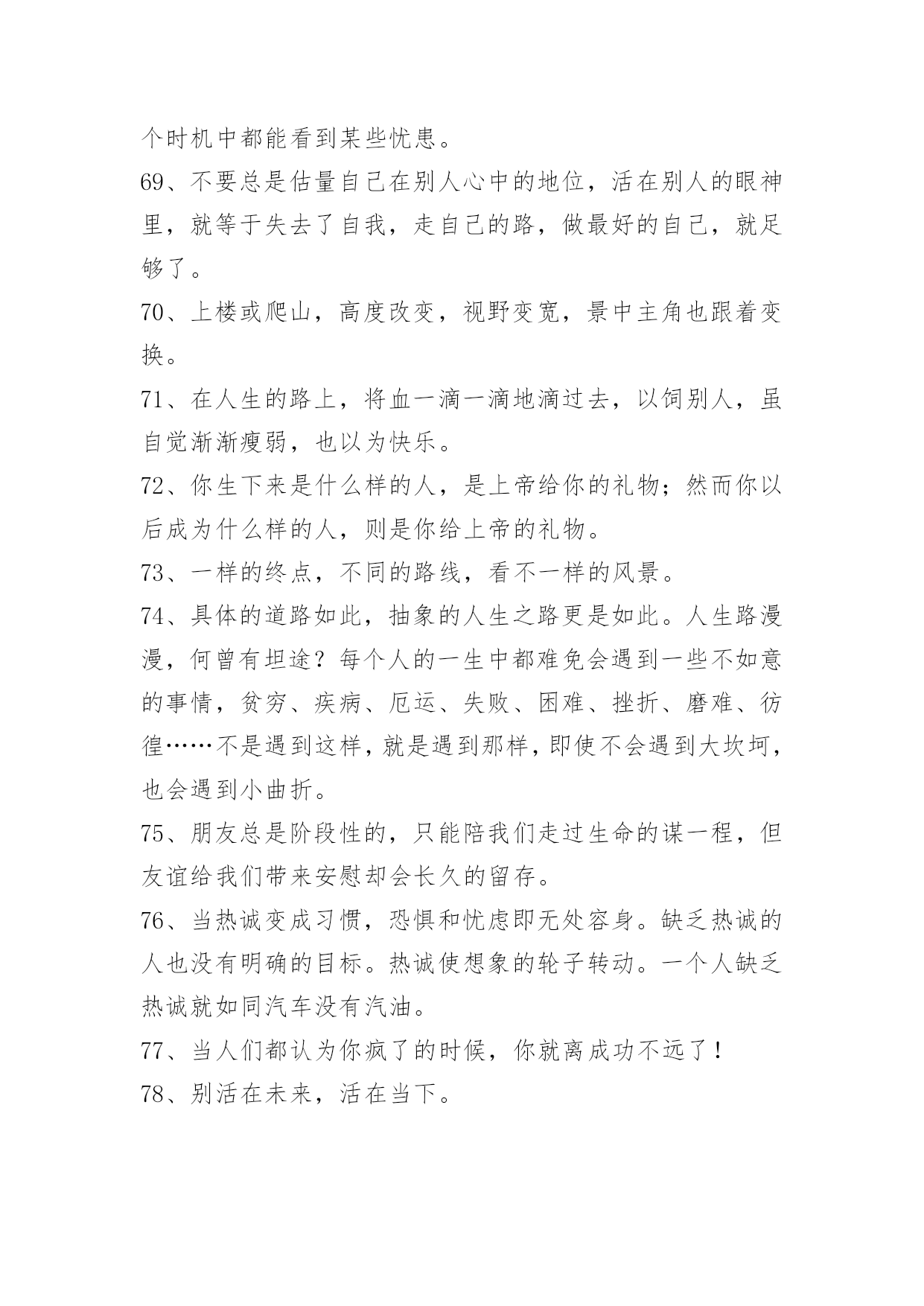 个时机中都能看到某些忧患。

69、不要总是估量自己在别人心中的地位，活在别人的眼神里，就等于失去了自我，走自己的路，做最好的自己，就足够了。

70、上楼或爬山，高度改变，视野变宽，景中主角也跟着变换。

71、在人生的路上，将血一滴一滴地滴过去，以饲别人，虽自觉渐渐瘦弱，也以为快乐。

72、你生下来是什么样的人，是上帝给你的礼物；然而你以后成为什么样的人，则是你给上帝的礼物。

73、一样的终点，不同的路线，看不一样的风景。

74、具体的道路如此，抽象的人生之路更是如此。人生路漫漫，何曾有坦途？每个人的一生中都难免会遇到一些不如意的事情，贫穷、疾病、厄运、失败、困难、挫折、磨难、彷徨……不是遇到这样，就是遇到那样，即使不会遇到大坎坷，也会遇到小曲折。

75、朋友总是阶段性的，只能陪我们走过生命的谋一程，但友谊给我们带来安慰却会长久的留存。

76、当热诚变成习惯，恐惧和忧虑即无处容身。缺乏热诚的人也没有明确的目标。热诚使想象的轮子转动。一个人缺乏热诚就如同汽车没有汽油。

77、当人们都认为你疯了的时候，你就离成功不远了！

78、别活在未来，活在当下。